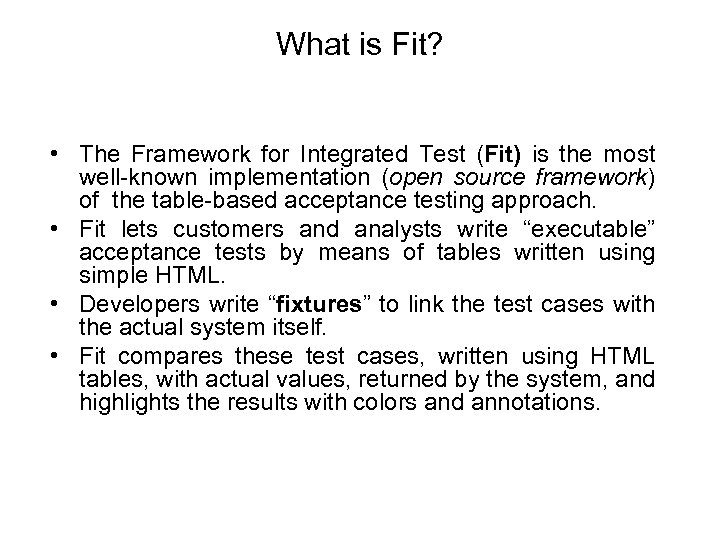 What is Fit?

• The Framework for Integrated Test (Fit) is the most well-known implementation (open source framework) of the table-based acceptance testing approach.
• Fit lets customers and analysts write "executable" acceptance tests by means of tables written using simple HTML.
• Developers write "fixtures" to link the test cases with the actual system itself.
• Fit compares these test cases, written using HTML tables, with actual values, returned by the system, and highlights the results with colors and annotations.